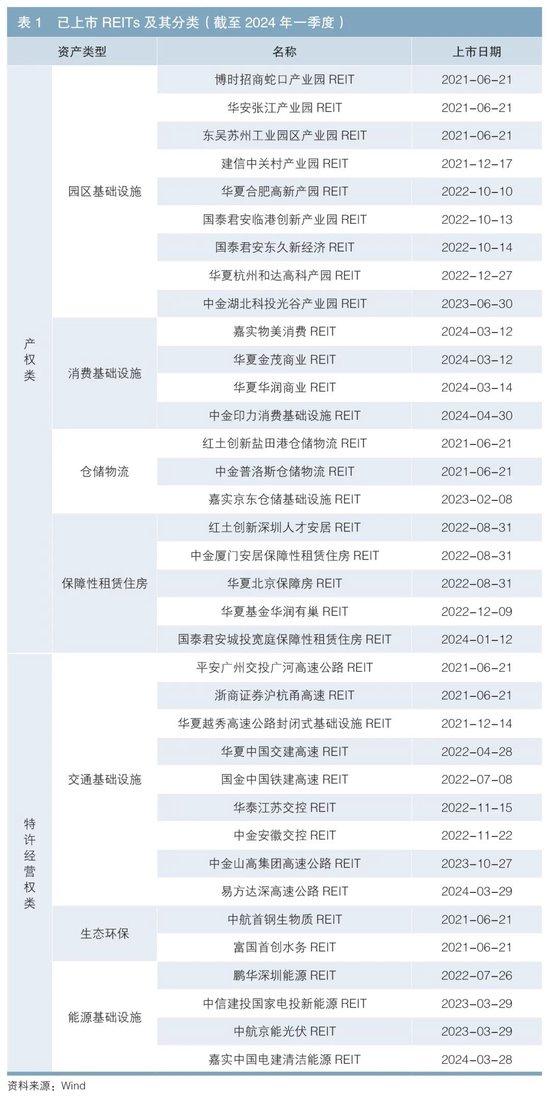 表 1　已上市 REITs 及其分类（截至 2024 年一季度）

| 资产类型 | | 名称 | 上市日期 |
|---|---|---|---|
| 产权类 | 园区基础设施 | 博时招商蛇口产业园 REIT | 2021-06-21 |
| | | 华安张江产业园 REIT | 2021-06-21 |
| | | 东吴苏州工业园区产业园 REIT | 2021-06-21 |
| | | 建信中关村产业园 REIT | 2021-12-17 |
| | | 华夏合肥高新产园 REIT | 2022-10-10 |
| | | 国泰君安临港创新产业园 REIT | 2022-10-13 |
| | | 国泰君安东久新经济 REIT | 2022-10-14 |
| | | 华夏杭州和达高科产园 REIT | 2022-12-27 |
| | | 中金湖北科投光谷产业园 REIT | 2023-06-30 |
| | 消费基础设施 | 嘉实物美消费 REIT | 2024-03-12 |
| | | 华夏金茂商业 REIT | 2024-03-12 |
| | | 华夏华润商业 REIT | 2024-03-14 |
| | | 中金印力消费基础设施 REIT | 2024-04-30 |
| | 仓储物流 | 红土创新盐田港仓储物流 REIT | 2021-06-21 |
| | | 中金普洛斯仓储物流 REIT | 2021-06-21 |
| | | 嘉实京东仓储基础设施 REIT | 2023-02-08 |
| | 保障性租赁住房 | 红土创新深圳人才安居 REIT | 2022-08-31 |
| | | 中金厦门安居保障性租赁住房 REIT | 2022-08-31 |
| | | 华夏北京保障房 REIT | 2022-08-31 |
| | | 华夏基金华润有巢 REIT | 2022-12-09 |
| | | 国泰君安城投宽庭保障性租赁住房 REIT | 2024-01-12 |
| 特许经营权类 | 交通基础设施 | 平安广州交投广河高速公路 REIT | 2021-06-21 |
| | | 浙商证券沪杭甬高速 REIT | 2021-06-21 |
| | | 华夏越秀高速公路封闭式基础设施 REIT | 2021-12-14 |
| | | 华夏中国交建高速 REIT | 2022-04-28 |
| | | 国金中国铁建高速 REIT | 2022-07-08 |
| | | 华泰江苏交控 REIT | 2022-11-15 |
| | | 中金安徽交控 REIT | 2022-11-22 |
| | | 中金山高集团高速公路 REIT | 2023-10-27 |
| | | 易方达深高速公路 REIT | 2024-03-29 |
| | 生态环保 | 中航首钢生物质 REIT | 2021-06-21 |
| | | 富国首创水务 REIT | 2021-06-21 |
| | 能源基础设施 | 鹏华深圳能源 REIT | 2022-07-26 |
| | | 中信建投国家电投新能源 REIT | 2023-03-29 |
| | | 中航京能光伏 REIT | 2023-03-29 |
| | | 嘉实中国电建清洁能源 REIT | 2024-03-28 |

资料来源：Wind